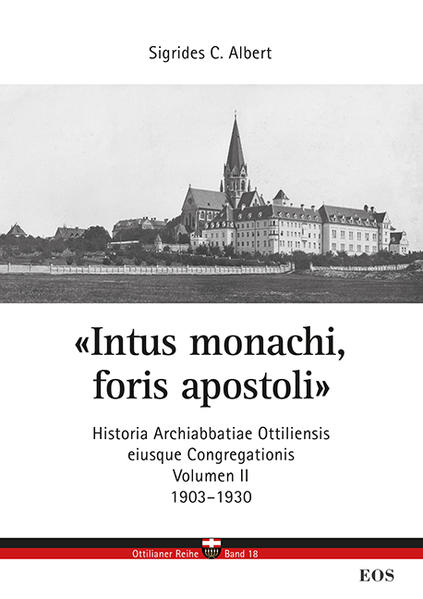 Sigrides C. Albert

«Intus monachi, foris apostoli»

Historia Archiabbatiae Ottiliensis eiusque Congregationis
Volumen II
1903–1930

Ottilianer Reihe Band 18

EOS